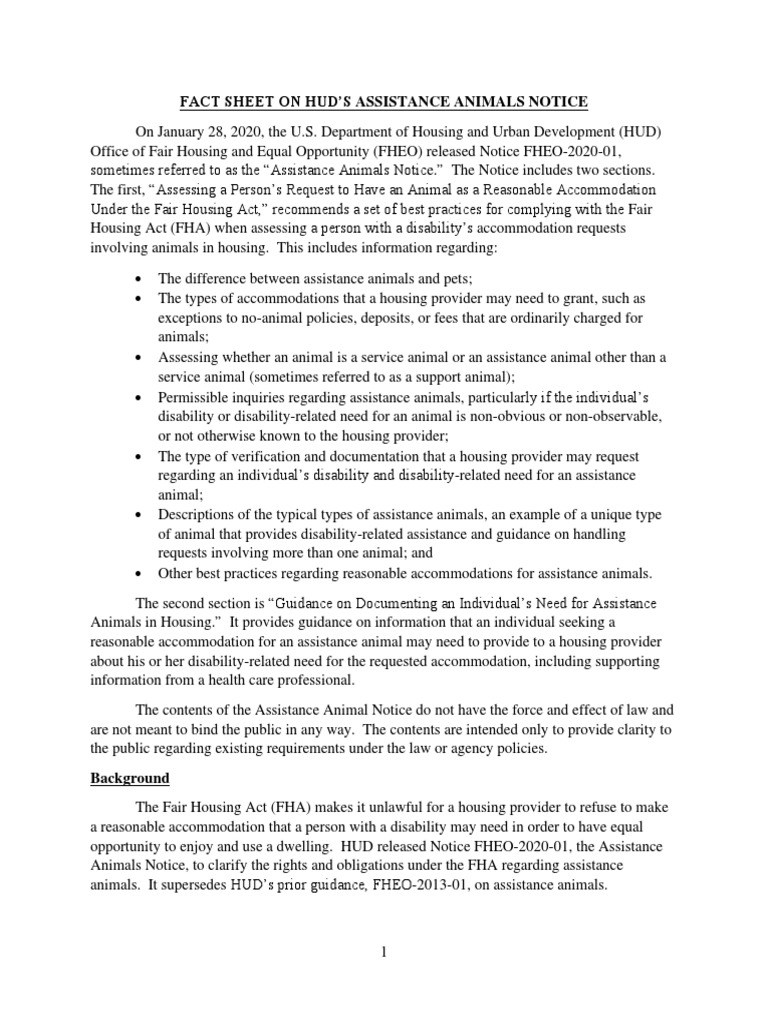 FACT SHEET ON HUD'S ASSISTANCE ANIMALS NOTICE

On January 28, 2020, the U.S. Department of Housing and Urban Development (HUD) Office of Fair Housing and Equal Opportunity (FHEO) released Notice FHEO-2020-01, sometimes referred to as the "Assistance Animals Notice." The Notice includes two sections. The first, "Assessing a Person's Request to Have an Animal as a Reasonable Accommodation Under the Fair Housing Act," recommends a set of best practices for complying with the Fair Housing Act (FHA) when assessing a person with a disability's accommodation requests involving animals in housing. This includes information regarding:

• The difference between assistance animals and pets;
• The types of accommodations that a housing provider may need to grant, such as exceptions to no-animal policies, deposits, or fees that are ordinarily charged for animals;
• Assessing whether an animal is a service animal or an assistance animal other than a service animal (sometimes referred to as a support animal);
• Permissible inquiries regarding assistance animals, particularly if the individual's disability or disability-related need for an animal is non-obvious or non-observable, or not otherwise known to the housing provider;
• The type of verification and documentation that a housing provider may request regarding an individual's disability and disability-related need for an assistance animal;
• Descriptions of the typical types of assistance animals, an example of a unique type of animal that provides disability-related assistance and guidance on handling requests involving more than one animal; and
• Other best practices regarding reasonable accommodations for assistance animals.

The second section is "Guidance on Documenting an Individual's Need for Assistance Animals in Housing." It provides guidance on information that an individual seeking a reasonable accommodation for an assistance animal may need to provide to a housing provider about his or her disability-related need for the requested accommodation, including supporting information from a health care professional.

The contents of the Assistance Animal Notice do not have the force and effect of law and are not meant to bind the public in any way. The contents are intended only to provide clarity to the public regarding existing requirements under the law or agency policies.

Background

The Fair Housing Act (FHA) makes it unlawful for a housing provider to refuse to make a reasonable accommodation that a person with a disability may need in order to have equal opportunity to enjoy and use a dwelling. HUD released Notice FHEO-2020-01, the Assistance Animals Notice, to clarify the rights and obligations under the FHA regarding assistance animals. It supersedes HUD's prior guidance, FHEO-2013-01, on assistance animals.

1